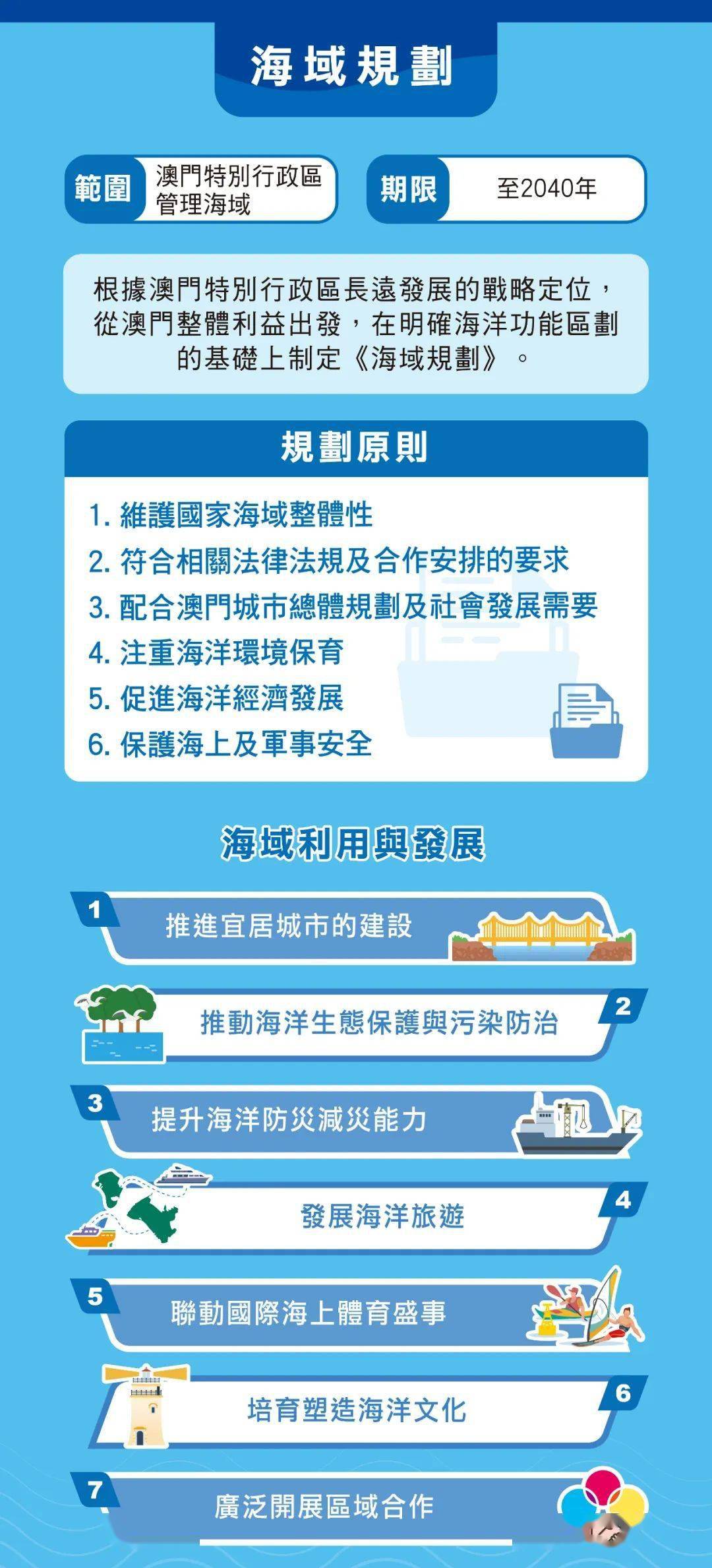 海域規劃

範圍 澳門特別行政區管理海域

期限 至2040年

根據澳門特別行政區長遠發展的戰略定位，從澳門整體利益出發，在明確海洋功能區劃的基礎上制定《海域規劃》。

規劃原則

1. 維護國家海域整體性
2. 符合相關法律法規及合作安排的要求
3. 配合澳門城市總體規劃及社會發展需要
4. 注重海洋環境保育
5. 促進海洋經濟發展
6. 保護海上及軍事安全

海域利用與發展

1 推進宜居城市的建設

2 推動海洋生態保護與污染防治

3 提升海洋防災減災能力

4 發展海洋旅遊

5 聯動國際海上體育盛事

6 培育塑造海洋文化

7 廣泛開展區域合作